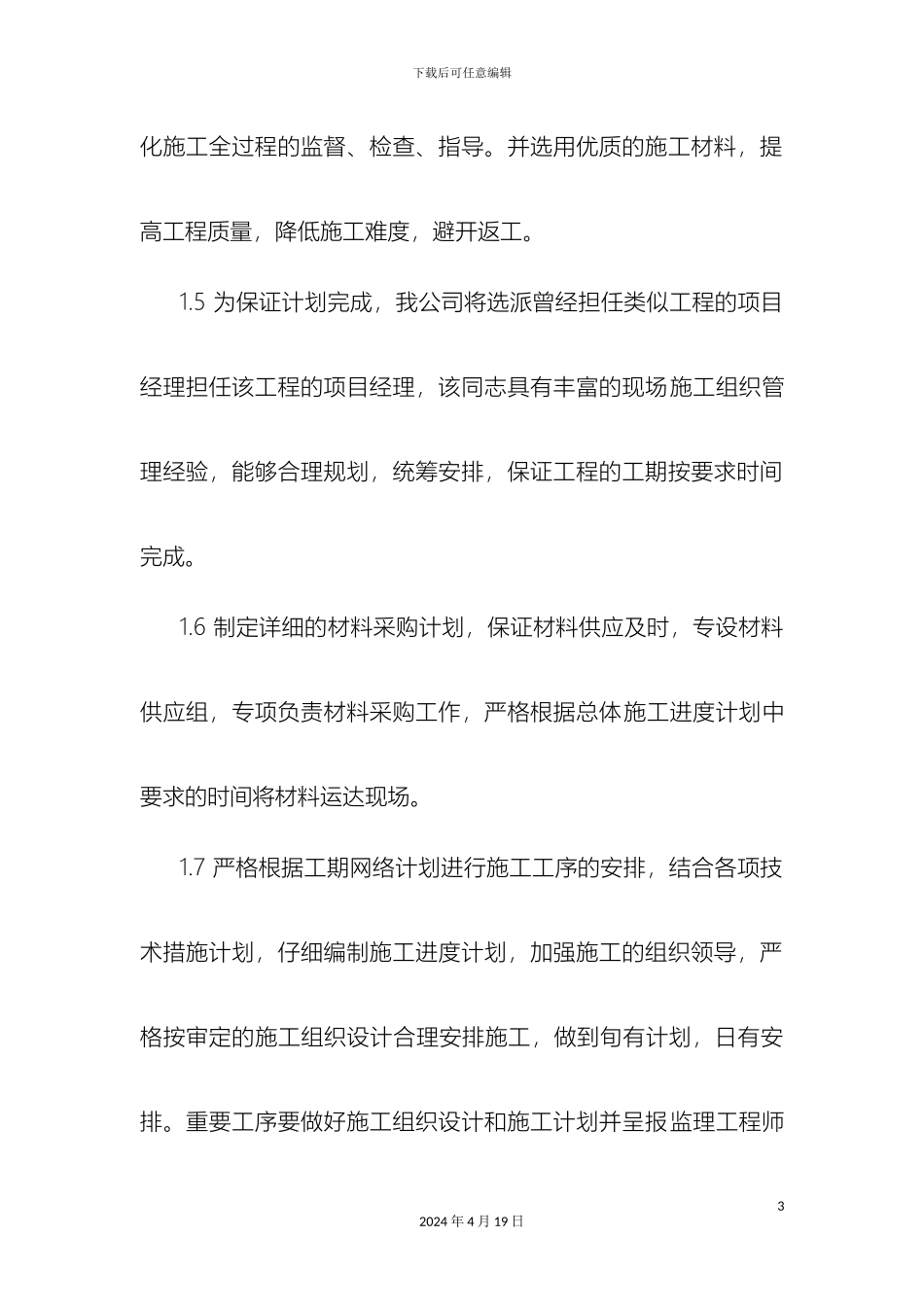 下载后可任意编辑

化施工全过程的监督、检查、指导。并选用优质的施工材料，提高工程质量，降低施工难度，避开返工。

1.5 为保证计划完成，我公司将选派曾经担任类似工程的项目经理担任该工程的项目经理，该同志具有丰富的现场施工组织管理经验，能够合理规划，统筹安排，保证工程的工期按要求时间完成。

1.6 制定详细的材料采购计划，保证材料供应及时，专设材料供应组，专项负责材料采购工作，严格根据总体施工进度计划中要求的时间将材料运达现场。

1.7 严格根据工期网络计划进行施工工序的安排，结合各项技术措施计划，仔细编制施工进度计划，加强施工的组织领导，严格按审定的施工组织设计合理安排施工，做到旬有计划，日有安排。重要工序要做好施工组织设计和施工计划并呈报监理工程师

3

2024 年 4 月 19 日